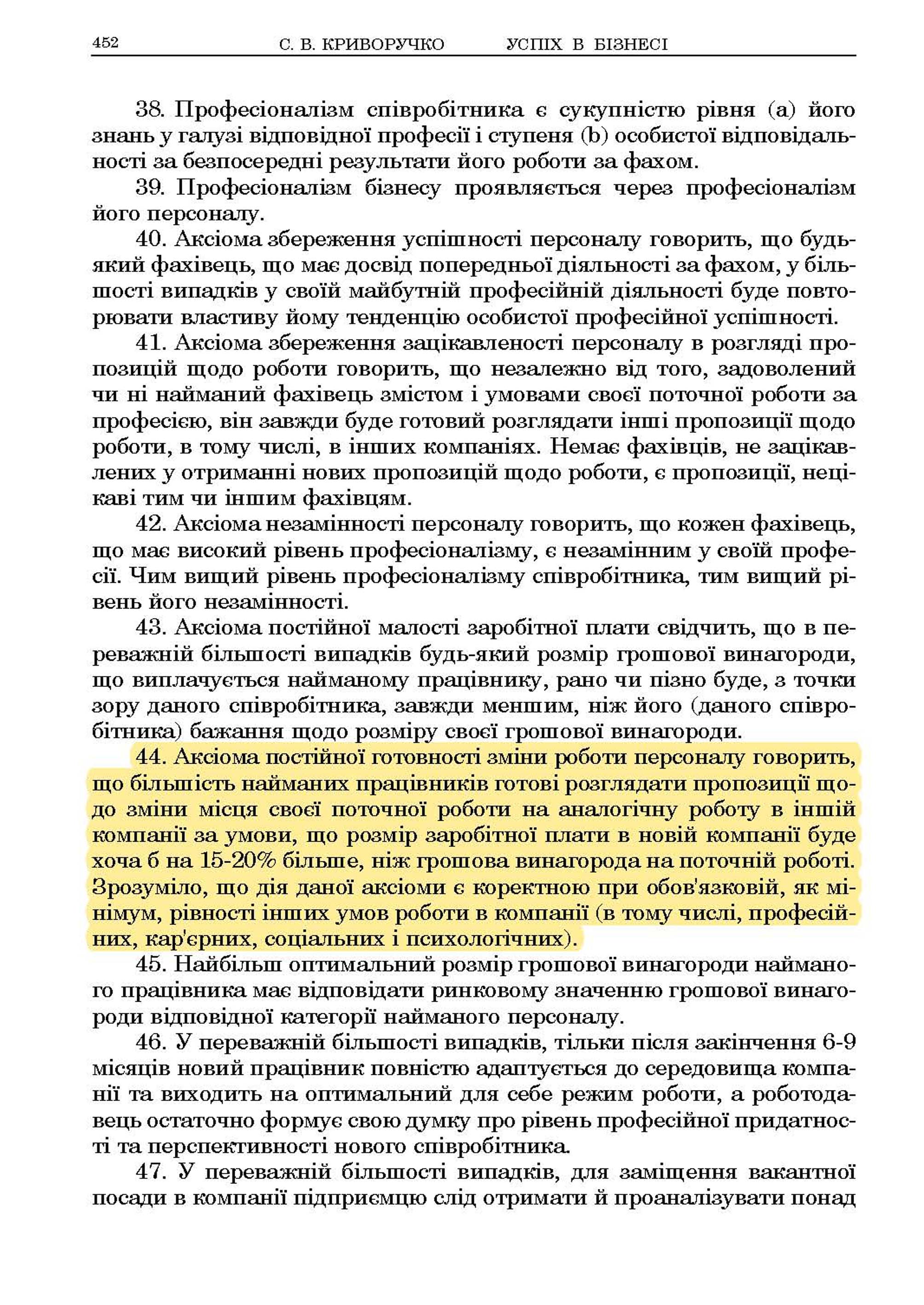 452 С. В. КРИВОРУЧКО УСПІХ В БІЗНЕСІ

38. Професіоналізм співробітника є сукупністю рівня (a) його знань у галузі відповідної професії і ступеня (b) особистої відповідальності за безпосередні результати його роботи за фахом.

39. Професіоналізм бізнесу проявляється через професіоналізм його персоналу.

40. Аксіома збереження успішності персоналу говорить, що будь-який фахівець, що має досвід попередньої діяльності за фахом, у більшості випадків у своїй майбутній професійній діяльності буде повторювати властиву йому тенденцію особистої професійної успішності.

41. Аксіома збереження зацікавленості персоналу в розгляді пропозицій щодо роботи говорить, що незалежно від того, задоволений чи ні найманий фахівець змістом і умовами своєї поточної роботи за професією, він завжди буде готовий розглядати інші пропозиції щодо роботи, в тому числі, в інших компаніях. Немає фахівців, не зацікавлених у отриманні нових пропозицій щодо роботи, є пропозиції, нецікаві тим чи іншим фахівцям.

42. Аксіома незамінності персоналу говорить, що кожен фахівець, що має високий рівень професіоналізму, є незамінним у своїй професії. Чим вищий рівень професіоналізму співробітника, тим вищий рівень його незамінності.

43. Аксіома постійної малості заробітної плати свідчить, що в переважній більшості випадків будь-який розмір грошової винагороди, що виплачується найманому працівнику, рано чи пізно буде, з точки зору даного співробітника, завжди меншим, ніж його (даного співробітника) бажання щодо розміру своєї грошової винагороди.

44. Аксіома постійної готовності зміни роботи персоналу говорить, що більшість найманих працівників готові розглядати пропозиції щодо зміни місця своєї поточної роботи на аналогічну роботу в іншій компанії за умови, що розмір заробітної плати в новій компанії буде хоча б на 15-20% більше, ніж грошова винагорода на поточній роботі. Зрозуміло, що дія даної аксіоми є коректною при обов'язковій, як мінімум, рівності інших умов роботи в компанії (в тому числі, професійних, кар'єрних, соціальних і психологічних).

45. Найбільш оптимальний розмір грошової винагороди найманого працівника має відповідати ринковому значенню грошової винагороди відповідної категорії найманого персоналу.

46. У переважній більшості випадків, тільки після закінчення 6-9 місяців новий працівник повністю адаптується до середовища компанії та виходить на оптимальний для себе режим роботи, а роботодавець остаточно формує свою думку про рівень професійної придатності та перспективності нового співробітника.

47. У переважній більшості випадків, для заміщення вакантної посади в компанії підприємцю слід отримати й проаналізувати понад